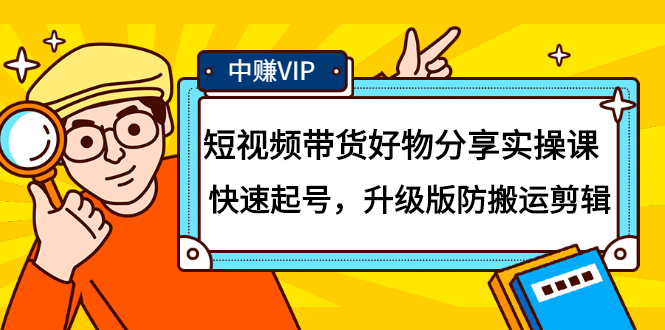 中赚VIP

短视频带货好物分享实操课

快速起号，升级版防搬运剪辑